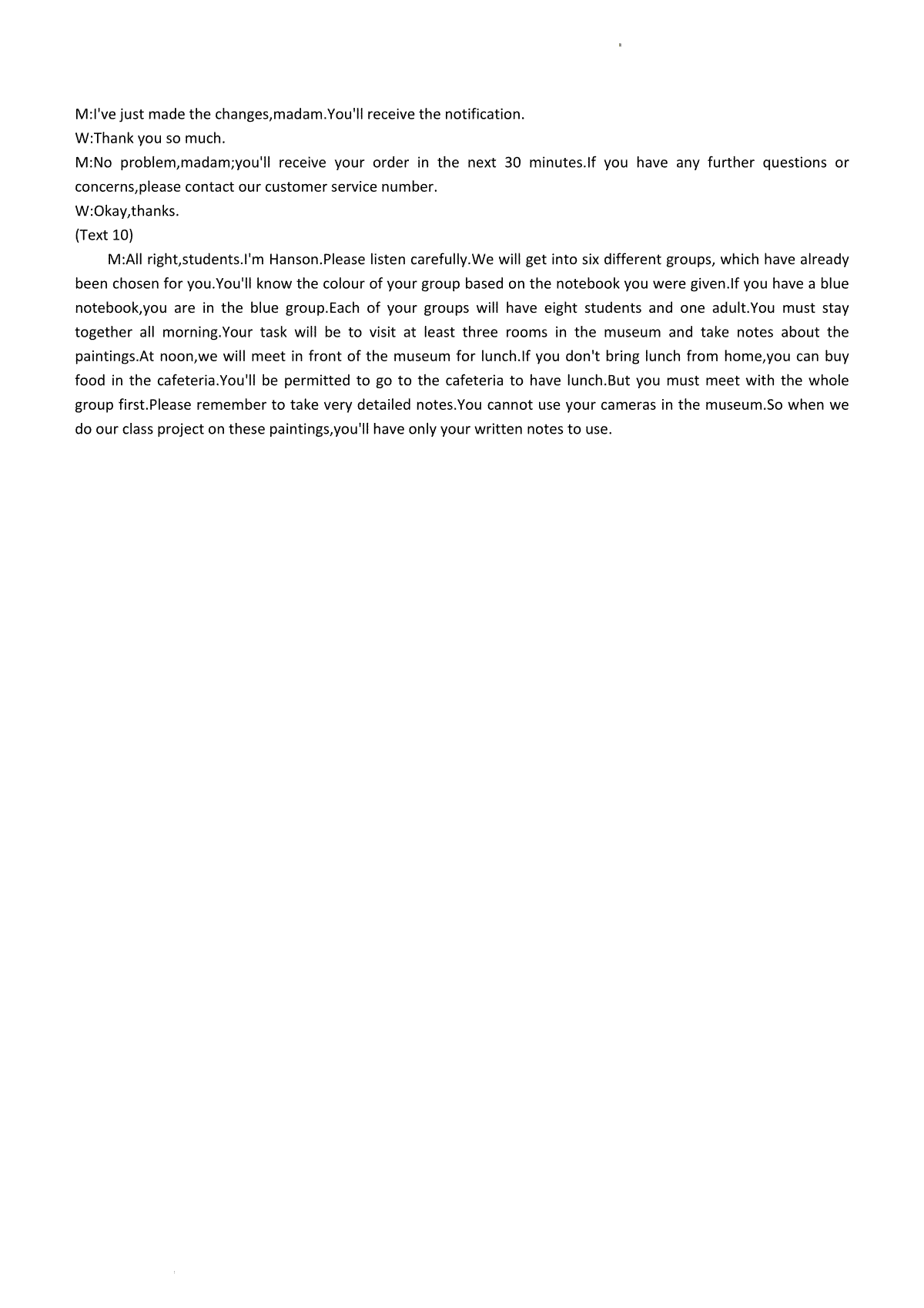 M:I've just made the changes,madam.You'll receive the notification.
W:Thank you so much.
M:No problem,madam;you'll receive your order in the next 30 minutes.If you have any further questions or concerns,please contact our customer service number.
W:Okay,thanks.
(Text 10)

M:All right,students.I'm Hanson.Please listen carefully.We will get into six different groups, which have already been chosen for you.You'll know the colour of your group based on the notebook you were given.If you have a blue notebook,you are in the blue group.Each of your groups will have eight students and one adult.You must stay together all morning.Your task will be to visit at least three rooms in the museum and take notes about the paintings.At noon,we will meet in front of the museum for lunch.If you don't bring lunch from home,you can buy food in the cafeteria.You'll be permitted to go to the cafeteria to have lunch.But you must meet with the whole group first.Please remember to take very detailed notes.You cannot use your cameras in the museum.So when we do our class project on these paintings,you'll have only your written notes to use.